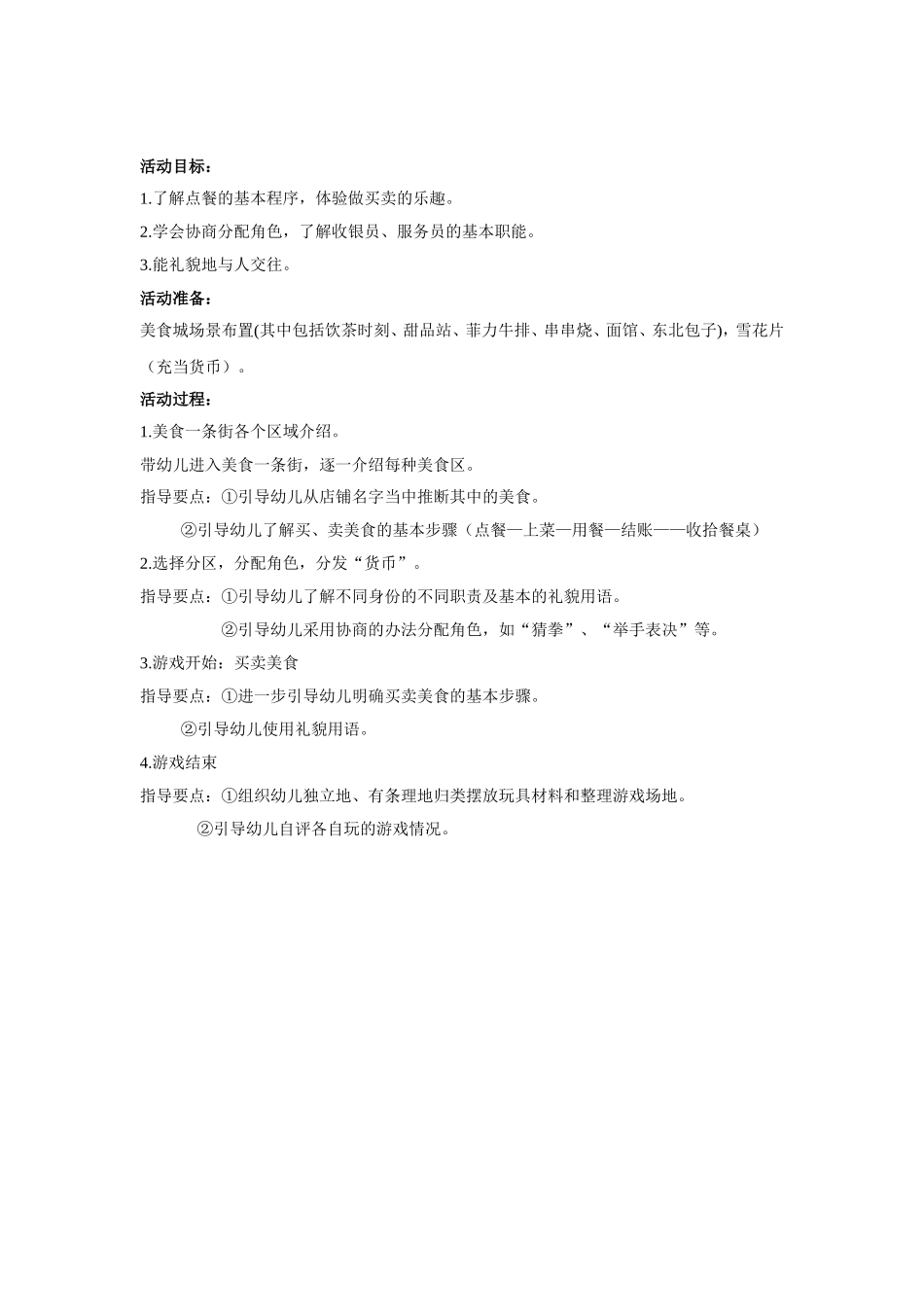 活动目标：

1.了解点餐的基本程序，体验做买卖的乐趣。

2.学会协商分配角色，了解收银员、服务员的基本职能。

3.能礼貌地与人交往。

活动准备：

美食城场景布置(其中包括饮茶时刻、甜品站、菲力牛排、串串烧、面馆、东北包子)，雪花片（充当货币）。

活动过程：

1.美食一条街各个区域介绍。

带幼儿进入美食一条街，逐一介绍每种美食区。

指导要点：①引导幼儿从店铺名字当中推断其中的美食。

②引导幼儿了解买、卖美食的基本步骤（点餐—上菜—用餐—结账——收拾餐桌）

2.选择分区，分配角色，分发“货币”。

指导要点：①引导幼儿了解不同身份的不同职责及基本的礼貌用语。

②引导幼儿采用协商的办法分配角色，如“猜拳”、“举手表决”等。

3.游戏开始：买卖美食

指导要点：①进一步引导幼儿明确买卖美食的基本步骤。

②引导幼儿使用礼貌用语。

4.游戏结束

指导要点：①组织幼儿独立地、有条理地归类摆放玩具材料和整理游戏场地。

②引导幼儿自评各自玩的游戏情况。